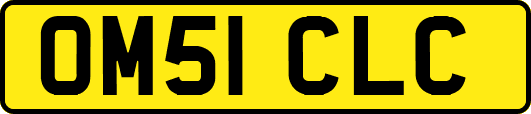 OM51 CLC